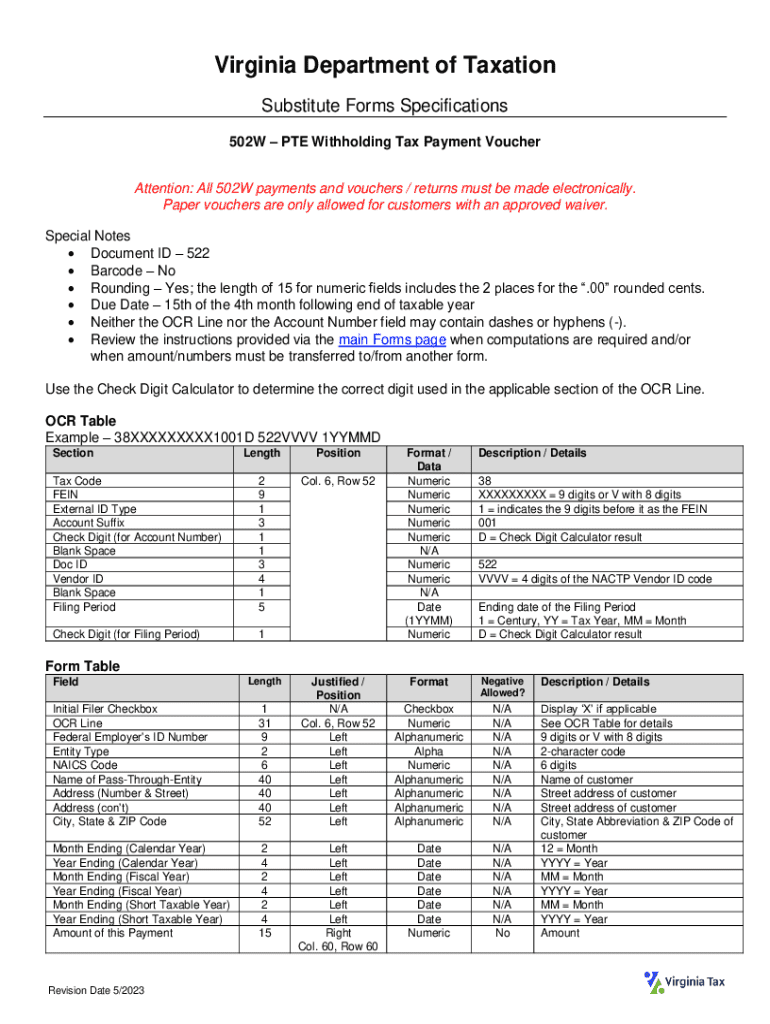 Virginia Department of Taxation

Substitute Forms Specifications

502W – PTE Withholding Tax Payment Voucher

Attention: All 502W payments and vouchers / returns must be made electronically. Paper vouchers are only allowed for customers with an approved waiver.

Special Notes
• Document ID – 522
• Barcode – No
• Rounding – Yes; the length of 15 for numeric fields includes the 2 places for the ".00" rounded cents.
• Due Date – 15th of the 4th month following end of taxable year
• Neither the OCR Line nor the Account Number field may contain dashes or hyphens (-).
• Review the instructions provided via the main Forms page when computations are required and/or when amount/numbers must be transferred to/from another form.

Use the Check Digit Calculator to determine the correct digit used in the applicable section of the OCR Line.

OCR Table
Example – 38XXXXXXXXX1001D 522VVVV 1YYMMD

| Section | Length | Position | Format / Data | Description / Details |
|---|---|---|---|---|
| Tax Code | 2 | Col. 6, Row 52 | Numeric | 38 |
| FEIN | 9 | | Numeric | XXXXXXXXX = 9 digits or V with 8 digits |
| External ID Type | 1 | | Numeric | 1 = indicates the 9 digits before it as the FEIN |
| Account Suffix | 3 | | Numeric | 001 |
| Check Digit (for Account Number) | 1 | | Numeric | D = Check Digit Calculator result |
| Blank Space | 1 | | N/A | |
| Doc ID | 3 | | Numeric | 522 |
| Vendor ID | 4 | | Numeric | VVVV = 4 digits of the NACTP Vendor ID code |
| Blank Space | 1 | | N/A | |
| Filing Period | 5 | | Date (1YYMM) | Ending date of the Filing Period 1 = Century, YY = Tax Year, MM = Month |
| Check Digit (for Filing Period) | 1 | | Numeric | D = Check Digit Calculator result |

Form Table

| Field | Length | Justified / Position | Format | Negative Allowed? | Description / Details |
|---|---|---|---|---|---|
| Initial Filer Checkbox | 1 | N/A | Checkbox | N/A | Display 'X' if applicable |
| OCR Line | 31 | Col. 6, Row 52 | Numeric | N/A | See OCR Table for details |
| Federal Employer's ID Number | 9 | Left | Alphanumeric | N/A | 9 digits or V with 8 digits |
| Entity Type | 2 | Left | Alpha | N/A | 2-character code |
| NAICS Code | 6 | Left | Numeric | N/A | 6 digits |
| Name of Pass-Through-Entity | 40 | Left | Alphanumeric | N/A | Name of customer |
| Address (Number & Street) | 40 | Left | Alphanumeric | N/A | Street address of customer |
| Address (con't) | 40 | Left | Alphanumeric | N/A | Street address of customer |
| City, State & ZIP Code | 52 | Left | Alphanumeric | N/A | City, State Abbreviation & ZIP Code of customer |
| Month Ending (Calendar Year) | 2 | Left | Date | N/A | 12 = Month |
| Year Ending (Calendar Year) | 4 | Left | Date | N/A | YYYY = Year |
| Month Ending (Fiscal Year) | 2 | Left | Date | N/A | MM = Month |
| Year Ending (Fiscal Year) | 4 | Left | Date | N/A | YYYY = Year |
| Month Ending (Short Taxable Year) | 2 | Left | Date | N/A | MM = Month |
| Year Ending (Short Taxable Year) | 4 | Left | Date | N/A | YYYY = Year |
| Amount of this Payment | 15 | Right Col. 60, Row 60 | Numeric | No | Amount |

Revision Date 5/2023

Virginia Tax